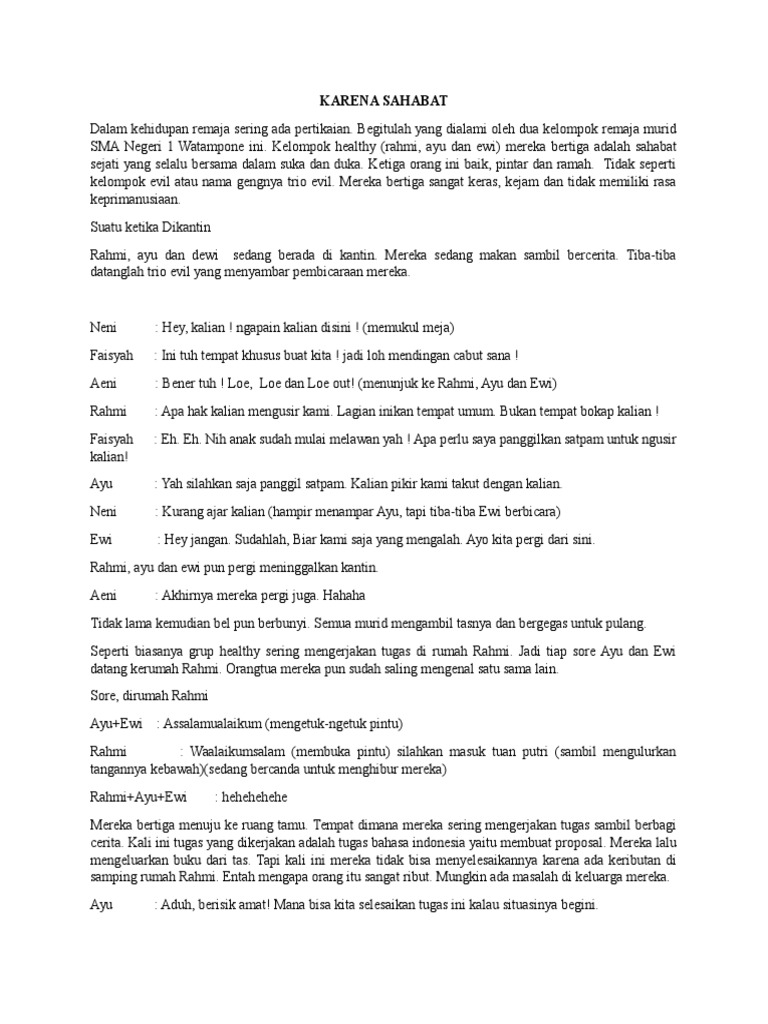 KARENA SAHABAT

Dalam kehidupan remaja sering ada pertikaian. Begitulah yang dialami oleh dua kelompok remaja murid SMA Negeri 1 Watampone ini. Kelompok healthy (rahmi, ayu dan ewi) mereka bertiga adalah sahabat sejati yang selalu bersama dalam suka dan duka. Ketiga orang ini baik, pintar dan ramah. Tidak seperti kelompok evil atau nama gengnya trio evil. Mereka bertiga sangat keras, kejam dan tidak memiliki rasa keprimanusiaan.

Suatu ketika Dikantin

Rahmi, ayu dan dewi sedang berada di kantin. Mereka sedang makan sambil bercerita. Tiba-tiba datanglah trio evil yang menyambar pembicaraan mereka.

Neni : Hey, kalian ! ngapain kalian disini ! (memukul meja)

Faisyah : Ini tuh tempat khusus buat kita ! jadi loh mendingan cabut sana !

Aeni : Bener tuh ! Loe, Loe dan Loe out! (menunjuk ke Rahmi, Ayu dan Ewi)

Rahmi : Apa hak kalian mengusir kami. Lagian inikan tempat umum. Bukan tempat bokap kalian !

Faisyah : Eh. Eh. Nih anak sudah mulai melawan yah ! Apa perlu saya panggilkan satpam untuk ngusir kalian!

Ayu : Yah silahkan saja panggil satpam. Kalian pikir kami takut dengan kalian.

Neni : Kurang ajar kalian (hampir menampar Ayu, tapi tiba-tiba Ewi berbicara)

Ewi : Hey jangan. Sudahlah, Biar kami saja yang mengalah. Ayo kita pergi dari sini.

Rahmi, ayu dan ewi pun pergi meninggalkan kantin.

Aeni : Akhirnya mereka pergi juga. Hahaha

Tidak lama kemudian bel pun berbunyi. Semua murid mengambil tasnya dan bergegas untuk pulang.

Seperti biasanya grup healthy sering mengerjakan tugas di rumah Rahmi. Jadi tiap sore Ayu dan Ewi datang kerumah Rahmi. Orangtua mereka pun sudah saling mengenal satu sama lain.

Sore, dirumah Rahmi

Ayu+Ewi : Assalamualaikum (mengetuk-ngetuk pintu)

Rahmi : Waalaikumsalam (membuka pintu) silahkan masuk tuan putri (sambil mengulurkan tangannya kebawah)(sedang bercanda untuk menghibur mereka)

Rahmi+Ayu+Ewi : hehehehehe

Mereka bertiga menuju ke ruang tamu. Tempat dimana mereka sering mengerjakan tugas sambil berbagi cerita. Kali ini tugas yang dikerjakan adalah tugas bahasa indonesia yaitu membuat proposal. Mereka lalu mengeluarkan buku dari tas. Tapi kali ini mereka tidak bisa menyelesaikannya karena ada keributan di samping rumah Rahmi. Entah mengapa orang itu sangat ribut. Mungkin ada masalah di keluarga mereka.

Ayu : Aduh, berisik amat! Mana bisa kita selesaikan tugas ini kalau situasinya begini.